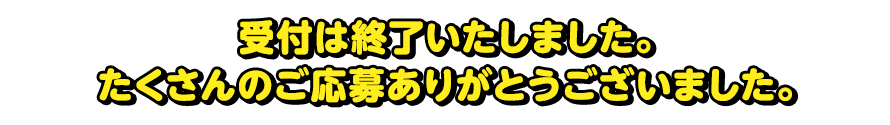 受付は終了いたしました。
たくさんのご応募ありがとうございました。